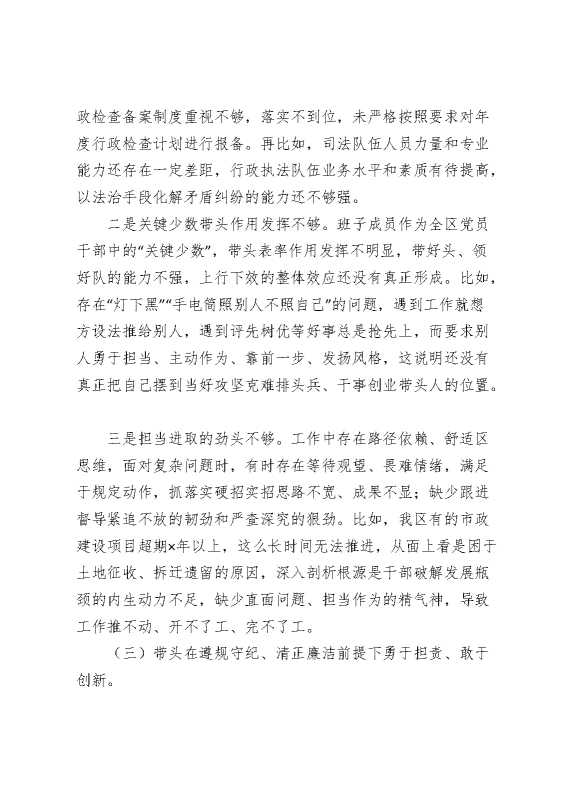 政检查备案制度重视不够，落实不到位，未严格按照要求对年度行政检查计划进行报备。再比如，司法队伍人员力量和专业能力还存在一定差距，行政执法队伍业务水平和素质有待提高，以法治手段化解矛盾纠纷的能力还不够强。

二是关键少数带头作用发挥不够。班子成员作为全区党员干部中的“关键少数”，带头表率作用发挥不明显，带好头、领好队的能力不强，上行下效的整体效应还没有真正形成。比如，存在“灯下黑”“手电筒照别人不照自己”的问题，遇到工作就想方设法推给别人，遇到评先树优等好事总是抢先上，而要求别人勇于担当、主动作为、靠前一步、发扬风格，这说明还没有真正把自己摆到当好攻坚克难排头兵、干事创业带头人的位置。

三是担当进取的劲头不够。工作中存在路径依赖、舒适区思维，面对复杂问题时，有时存在等待观望、畏难情绪，满足于规定动作，抓落实硬招实招思路不宽、成果不显；缺少跟进督导紧追不放的韧劲和严查深究的狠劲。比如，我区有的市政建设项目超期×年以上，这么长时间无法推进，从面上看是困于土地征收、拆迁遗留的原因，深入剖析根源是干部破解发展瓶颈的内生动力不足，缺少直面问题、担当作为的精气神，导致工作推不动、开不了工、完不了工。

（三）带头在遵规守纪、清正廉洁前提下勇于担责、敢于创新。